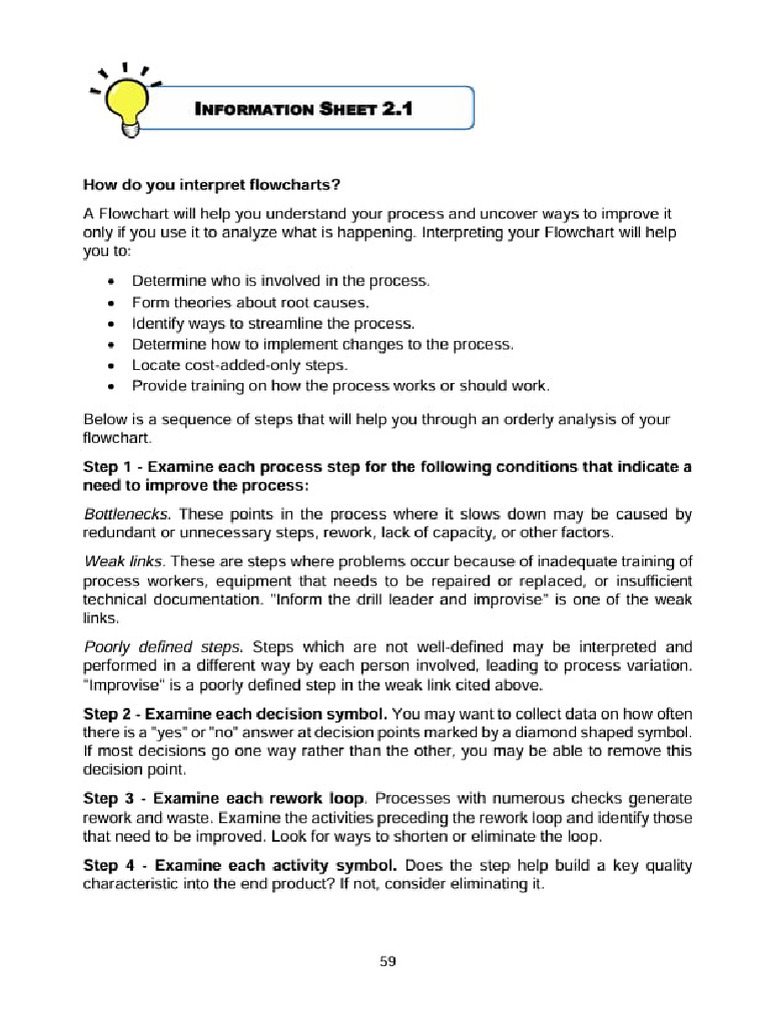 INFORMATION SHEET 2.1

How do you interpret flowcharts?

A Flowchart will help you understand your process and uncover ways to improve it only if you use it to analyze what is happening. Interpreting your Flowchart will help you to:

• Determine who is involved in the process.
• Form theories about root causes.
• Identify ways to streamline the process.
• Determine how to implement changes to the process.
• Locate cost-added-only steps.
• Provide training on how the process works or should work.

Below is a sequence of steps that will help you through an orderly analysis of your flowchart.

Step 1 - Examine each process step for the following conditions that indicate a need to improve the process:

Bottlenecks. These points in the process where it slows down may be caused by redundant or unnecessary steps, rework, lack of capacity, or other factors.

Weak links. These are steps where problems occur because of inadequate training of process workers, equipment that needs to be repaired or replaced, or insufficient technical documentation. "Inform the drill leader and improvise" is one of the weak links.

Poorly defined steps. Steps which are not well-defined may be interpreted and performed in a different way by each person involved, leading to process variation. "Improvise" is a poorly defined step in the weak link cited above.

Step 2 - Examine each decision symbol. You may want to collect data on how often there is a "yes" or "no" answer at decision points marked by a diamond shaped symbol. If most decisions go one way rather than the other, you may be able to remove this decision point.

Step 3 - Examine each rework loop. Processes with numerous checks generate rework and waste. Examine the activities preceding the rework loop and identify those that need to be improved. Look for ways to shorten or eliminate the loop.

Step 4 - Examine each activity symbol. Does the step help build a key quality characteristic into the end product? If not, consider eliminating it.

59